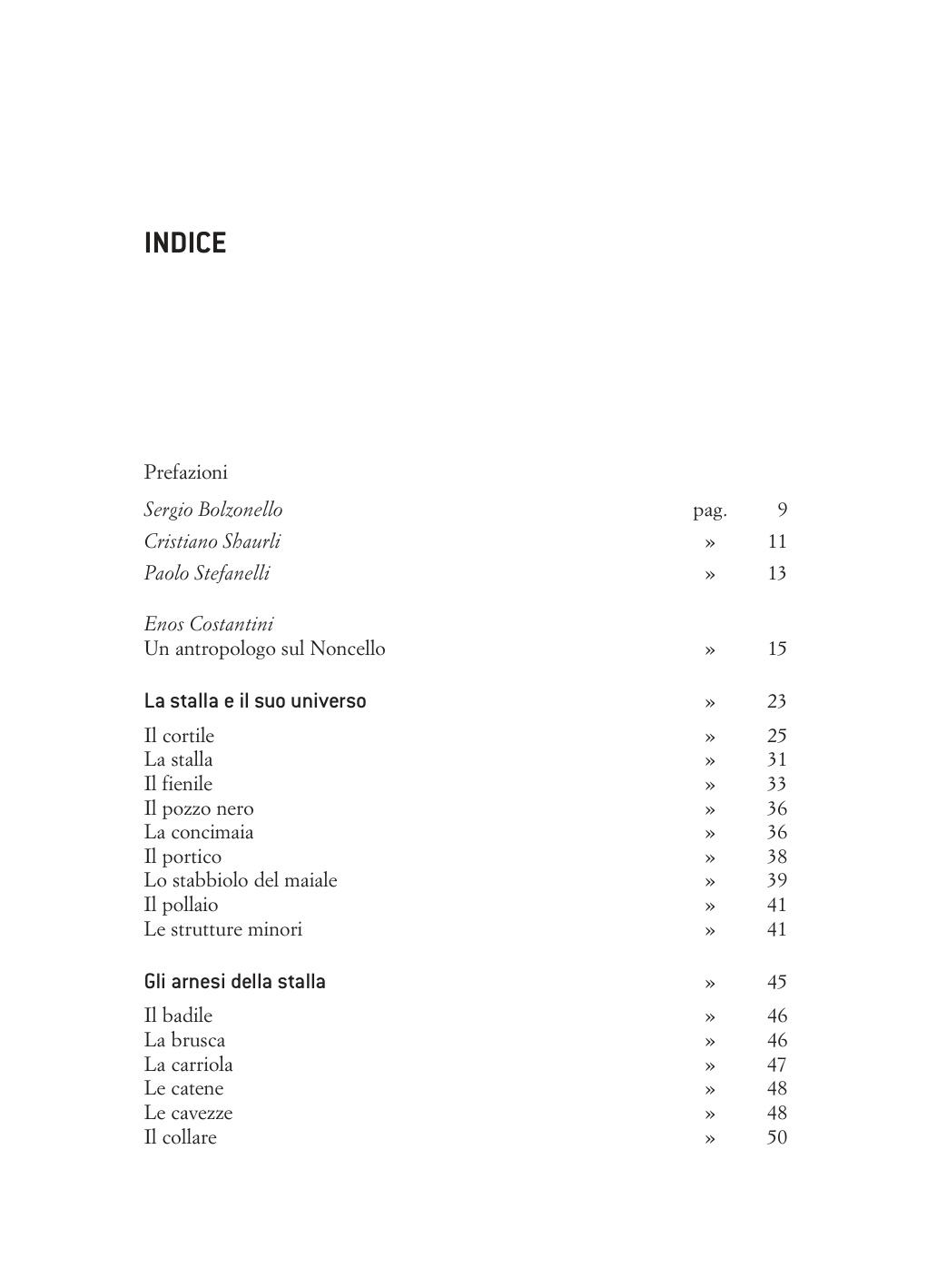 INDICE

Prefazioni

Sergio Bolzonello pag. 9
Cristiano Shaurli » 11
Paolo Stefanelli » 13

Enos Costantini
Un antropologo sul Noncello » 15

La stalla e il suo universo » 23

Il cortile » 25
La stalla » 31
Il fienile » 33
Il pozzo nero » 36
La concimaia » 36
Il portico » 38
Lo stabbiolo del maiale » 39
Il pollaio » 41
Le strutture minori » 41

Gli arnesi della stalla » 45

Il badile » 46
La brusca » 46
La carriola » 47
Le catene » 48
Le cavezze » 48
Il collare » 50